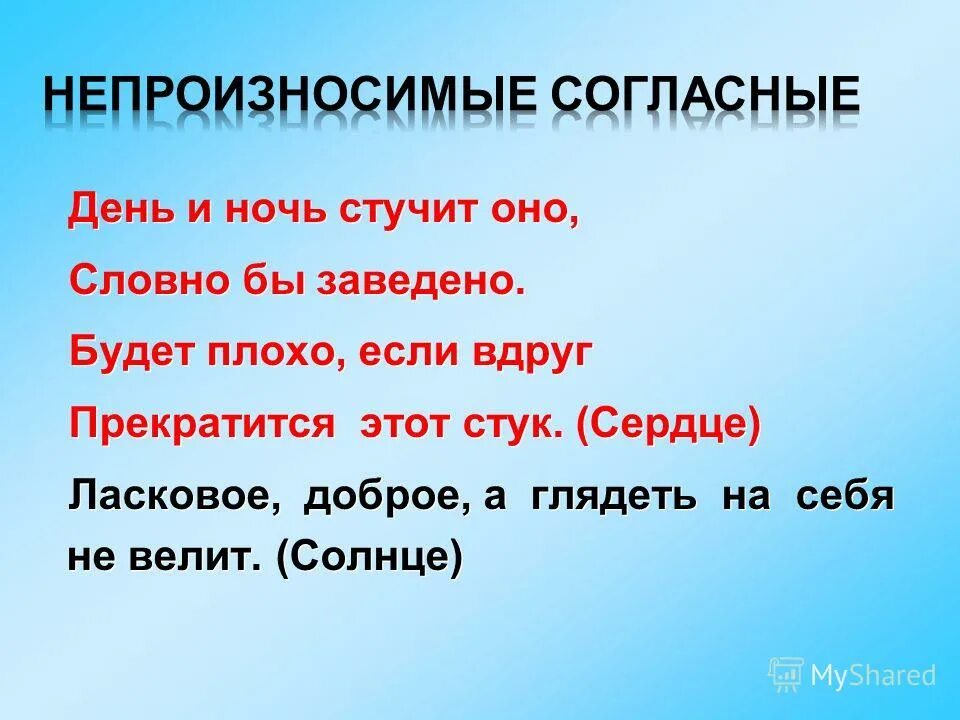 НЕПРОИЗНОСИМЫЕ СОГЛАСНЫЕ

День и ночь стучит оно,
Словно бы заведено.
Будет плохо, если вдруг
Прекратится этот стук. (Сердце)

Ласковое, доброе, а глядеть на себя не велит. (Солнце)

MyShared